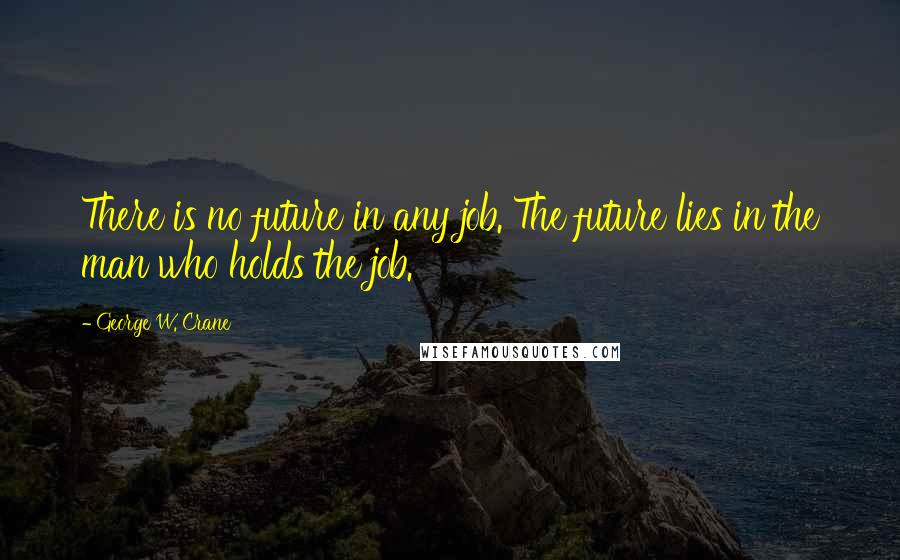 There is no future in any job. The future lies in the man who holds the job.

- George W. Crane

WISEFAMOUSQUOTES.COM